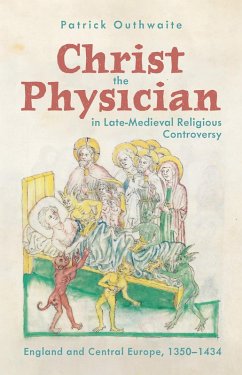 Patrick Outhwaite

Christ the Physician

in Late-Medieval Religious Controversy

England and Central Europe, 1350–1434